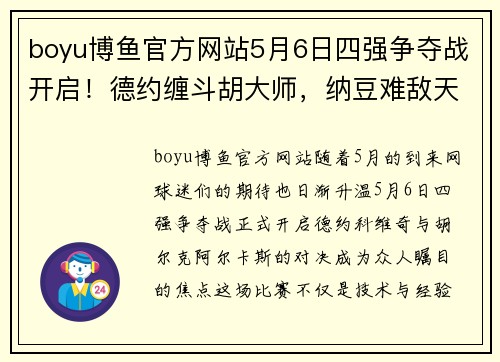 boyu博鱼官方网站5月6日四强争夺战开启！德约缠斗胡大师，纳豆难敌天

boyu博鱼官方网站随着5月的到来网球迷们的期待也日渐升温5月6日四强争夺战正式开启德约科维奇与胡尔克阿尔卡斯的对决成为众人瞩目的焦点这场比赛不仅是技术与经验

24